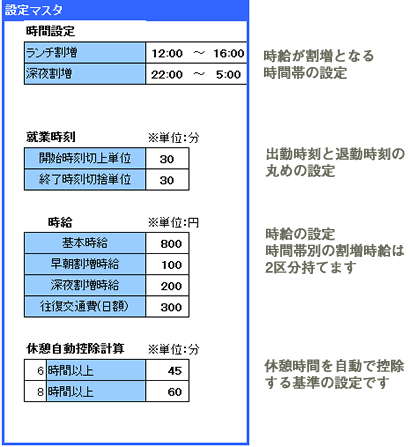 設定マスタ

時間設定

| ランチ割増 | 12:00 ～ 16:00 |
|---|---|
| 深夜割増 | 22:00 ～ 5:00 |

時給が割増となる
時間帯の設定

就業時刻 ※単位:分

| 開始時刻切上単位 | 30 |
|---|---|
| 終了時刻切捨単位 | 30 |

出勤時刻と退勤時刻の
丸めの設定

時給 ※単位:円

| 基本時給 | 800 |
|---|---|
| 早朝割増時給 | 100 |
| 深夜割増時給 | 200 |
| 往復交通費(日額) | 300 |

時給の設定
時間帯別の割増時給は
2区分持てます

休憩自動控除計算 ※単位:分

| 6 | 時間以上 | 45 |
|---|---|---|
| 8 | 時間以上 | 60 |

休憩時間を自動で控除
する基準の設定です